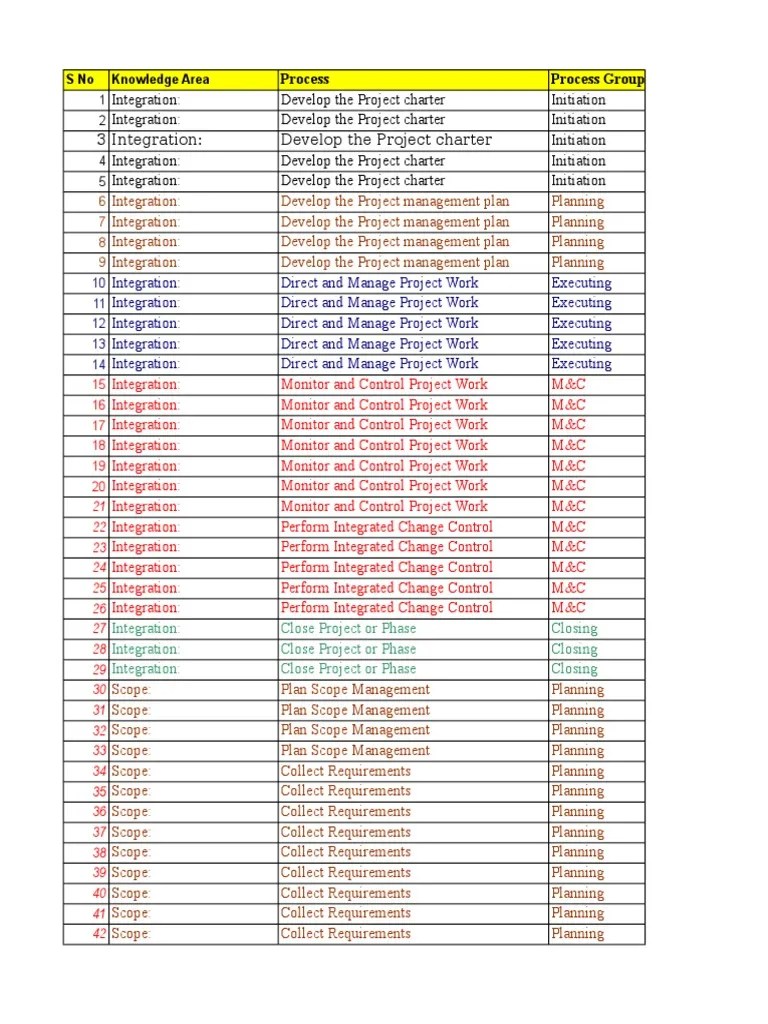 | S No | Knowledge Area | Process | Process Group |
|---|---|---|---|
| 1 | Integration: | Develop the Project charter | Initiation |
| 2 | Integration: | Develop the Project charter | Initiation |
| 3 | Integration: | Develop the Project charter | Initiation |
| 4 | Integration: | Develop the Project charter | Initiation |
| 5 | Integration: | Develop the Project charter | Initiation |
| 6 | Integration: | Develop the Project management plan | Planning |
| 7 | Integration: | Develop the Project management plan | Planning |
| 8 | Integration: | Develop the Project management plan | Planning |
| 9 | Integration: | Develop the Project management plan | Planning |
| 10 | Integration: | Direct and Manage Project Work | Executing |
| 11 | Integration: | Direct and Manage Project Work | Executing |
| 12 | Integration: | Direct and Manage Project Work | Executing |
| 13 | Integration: | Direct and Manage Project Work | Executing |
| 14 | Integration: | Direct and Manage Project Work | Executing |
| 15 | Integration: | Monitor and Control Project Work | M&C |
| 16 | Integration: | Monitor and Control Project Work | M&C |
| 17 | Integration: | Monitor and Control Project Work | M&C |
| 18 | Integration: | Monitor and Control Project Work | M&C |
| 19 | Integration: | Monitor and Control Project Work | M&C |
| 20 | Integration: | Monitor and Control Project Work | M&C |
| 21 | Integration: | Monitor and Control Project Work | M&C |
| 22 | Integration: | Perform Integrated Change Control | M&C |
| 23 | Integration: | Perform Integrated Change Control | M&C |
| 24 | Integration: | Perform Integrated Change Control | M&C |
| 25 | Integration: | Perform Integrated Change Control | M&C |
| 26 | Integration: | Perform Integrated Change Control | M&C |
| 27 | Integration: | Close Project or Phase | Closing |
| 28 | Integration: | Close Project or Phase | Closing |
| 29 | Integration: | Close Project or Phase | Closing |
| 30 | Scope: | Plan Scope Management | Planning |
| 31 | Scope: | Plan Scope Management | Planning |
| 32 | Scope: | Plan Scope Management | Planning |
| 33 | Scope: | Plan Scope Management | Planning |
| 34 | Scope: | Collect Requirements | Planning |
| 35 | Scope: | Collect Requirements | Planning |
| 36 | Scope: | Collect Requirements | Planning |
| 37 | Scope: | Collect Requirements | Planning |
| 38 | Scope: | Collect Requirements | Planning |
| 39 | Scope: | Collect Requirements | Planning |
| 40 | Scope: | Collect Requirements | Planning |
| 41 | Scope: | Collect Requirements | Planning |
| 42 | Scope: | Collect Requirements | Planning |